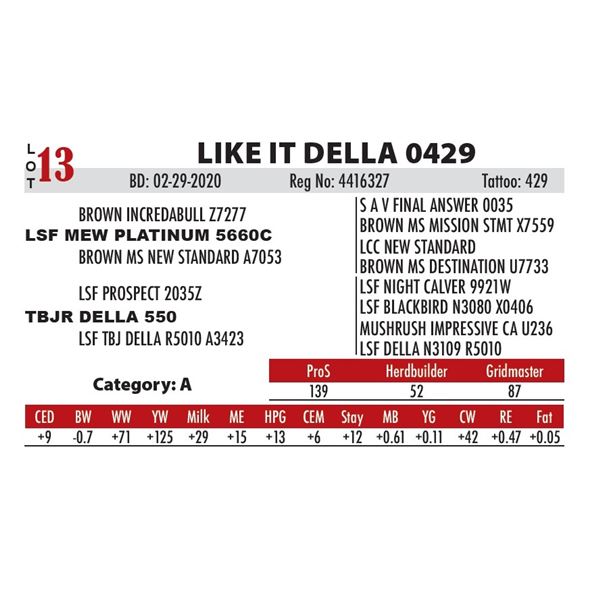 LOT 13

LIKE IT DELLA 0429

BD: 02-29-2020 Reg No: 4416327 Tattoo: 429

BROWN INCREDABULL Z7277
LSF MEW PLATINUM 5660C
BROWN MS NEW STANDARD A7053

LSF PROSPECT 2035Z
TBJR DELLA 550
LSF TBJ DELLA R5010 A3423

S A V FINAL ANSWER 0035
BROWN MS MISSION STMT X7559
LCC NEW STANDARD
BROWN MS DESTINATION U7733
LSF NIGHT CALVER 9921W
LSF BLACKBIRD N3080 X0406
MUSHRUSH IMPRESSIVE CA U236
LSF DELLA N3109 R5010

Category: A

| ProS | Herdbuilder | Gridmaster |
|---|---|---|
| 139 | 52 | 87 |

| CED | BW | WW | YW | Milk | ME | HPG | CEM | Stay | MB | YG | CW | RE | Fat |
|---|---|---|---|---|---|---|---|---|---|---|---|---|---|
| +9 | -0.7 | +71 | +125 | +29 | +15 | +13 | +6 | +12 | +0.61 | +0.11 | +42 | +0.47 | +0.05 |